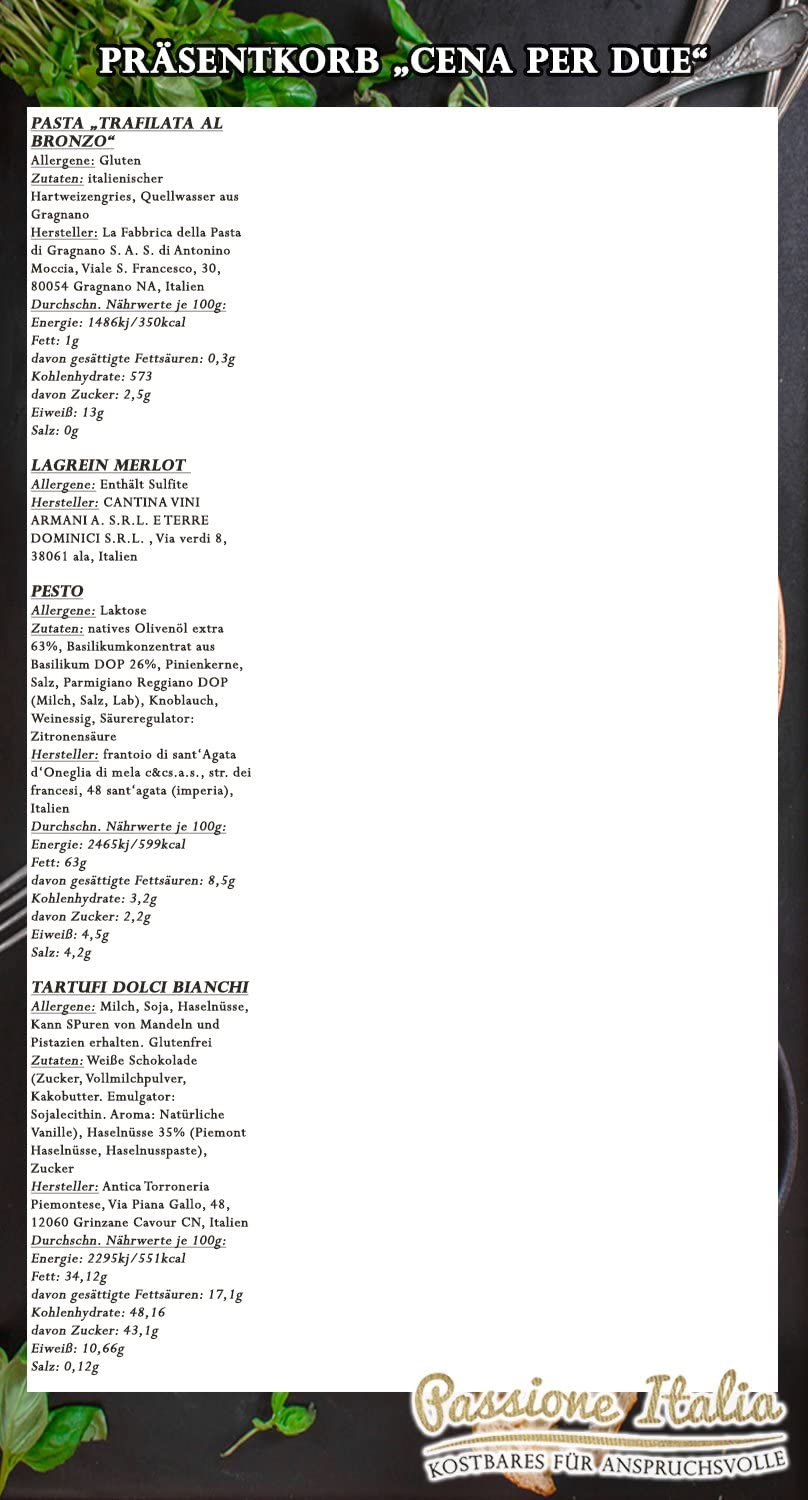 PRÄSENTKORB „CENA PER DUE“

PASTA „TRAFILATA AL BRONZO“
Allergene: Gluten
Zutaten: italienischer Hartweizengries, Quellwasser aus Gragnano
Hersteller: La Fabbrica della Pasta di Gragnano S. A. S. di Antonino Moccia, Viale S. Francesco, 30, 80054 Gragnano NA, Italien
Durchschn. Nährwerte je 100g:
Energie: 1486kj/350kcal
Fett: 1g
davon gesättigte Fettsäuren: 0,3g
Kohlenhydrate: 573
davon Zucker: 2,5g
Eiweiß: 13g
Salz: 0g

LAGREIN MERLOT
Allergene: Enthält Sulfite
Hersteller: CANTINA VINI ARMANI A. S.R.L. E TERRE DOMINICI S.R.L. , Via verdi 8, 38061 ala, Italien

PESTO
Allergene: Laktose
Zutaten: natives Olivenöl extra 63%, Basilikumkonzentrat aus Basilikum DOP 26%, Pinienkerne, Salz, Parmigiano Reggiano DOP (Milch, Salz, Lab), Knoblauch, Weinessig, Säureregulator: Zitronensäure
Hersteller: frantoio di sant‘Agata d‘Oneglia di mela c&cs.a.s., str. dei francesi, 48 sant‘agata (imperia), Italien
Durchschn. Nährwerte je 100g:
Energie: 2465kj/599kcal
Fett: 63g
davon gesättigte Fettsäuren: 8,5g
Kohlenhydrate: 3,2g
davon Zucker: 2,2g
Eiweiß: 4,5g
Salz: 4,2g

TARTUFI DOLCI BIANCHI
Allergene: Milch, Soja, Haselnüsse, Kann SPuren von Mandeln und Pistazien erhalten. Glutenfrei
Zutaten: Weiße Schokolade (Zucker, Vollmilchpulver, Kakobutter. Emulgator: Sojalecithin. Aroma: Natürliche Vanille), Haselnüsse 35% (Piemont Haselnüsse, Haselnusspaste), Zucker
Hersteller: Antica Torroneria Piemontese, Via Piana Gallo, 48, 12060 Grinzane Cavour CN, Italien
Durchschn. Nährwerte je 100g:
Energie: 2295kj/551kcal
Fett: 34,12g
davon gesättigte Fettsäuren: 17,1g
Kohlenhydrate: 48,16
davon Zucker: 43,1g
Eiweiß: 10,66g
Salz: 0,12g

Passione Italia
KOSTBARES FÜR ANSPRUCHSVOLLE